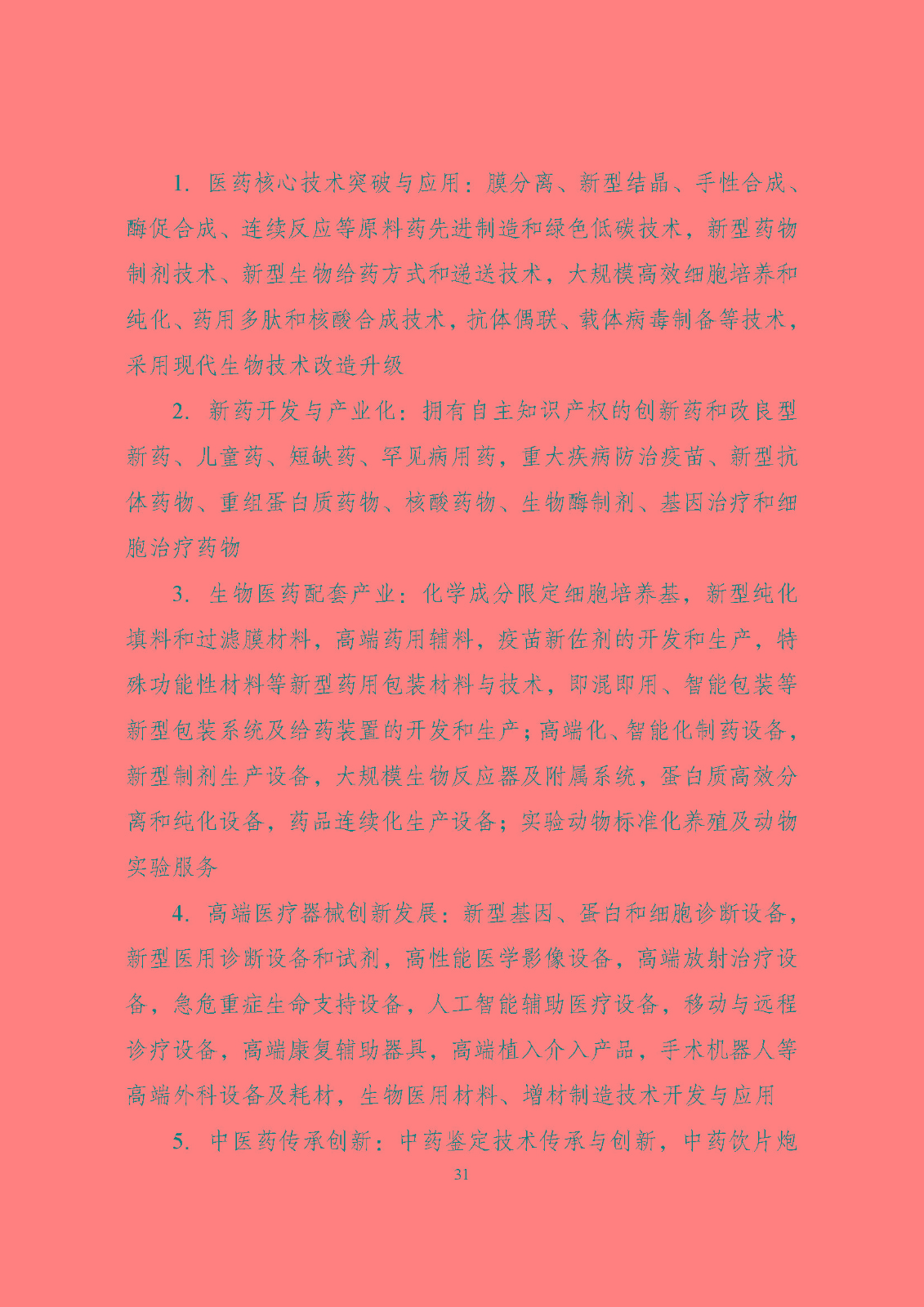 1. 医药核心技术突破与应用：膜分离、新型结晶、手性合成、酶促合成、连续反应等原料药先进制造和绿色低碳技术，新型药物制剂技术、新型生物给药方式和递送技术，大规模高效细胞培养和纯化、药用多肽和核酸合成技术，抗体偶联、载体病毒制备等技术，采用现代生物技术改造升级

2. 新药开发与产业化：拥有自主知识产权的创新药和改良型新药、儿童药、短缺药、罕见病用药，重大疾病防治疫苗、新型抗体药物、重组蛋白质药物、核酸药物、生物酶制剂、基因治疗和细胞治疗药物

3. 生物医药配套产业：化学成分限定细胞培养基，新型纯化填料和过滤膜材料，高端药用辅料，疫苗新佐剂的开发和生产，特殊功能性材料等新型药用包装材料与技术，即混即用、智能包装等新型包装系统及给药装置的开发和生产；高端化、智能化制药设备，新型制剂生产设备，大规模生物反应器及附属系统，蛋白质高效分离和纯化设备，药品连续化生产设备；实验动物标准化养殖及动物实验服务

4. 高端医疗器械创新发展：新型基因、蛋白和细胞诊断设备，新型医用诊断设备和试剂，高性能医学影像设备，高端放射治疗设备，急危重症生命支持设备，人工智能辅助医疗设备，移动与远程诊疗设备，高端康复辅助器具，高端植入介入产品，手术机器人等高端外科设备及耗材，生物医用材料、增材制造技术开发与应用

5. 中医药传承创新：中药鉴定技术传承与创新，中药饮片炮

31